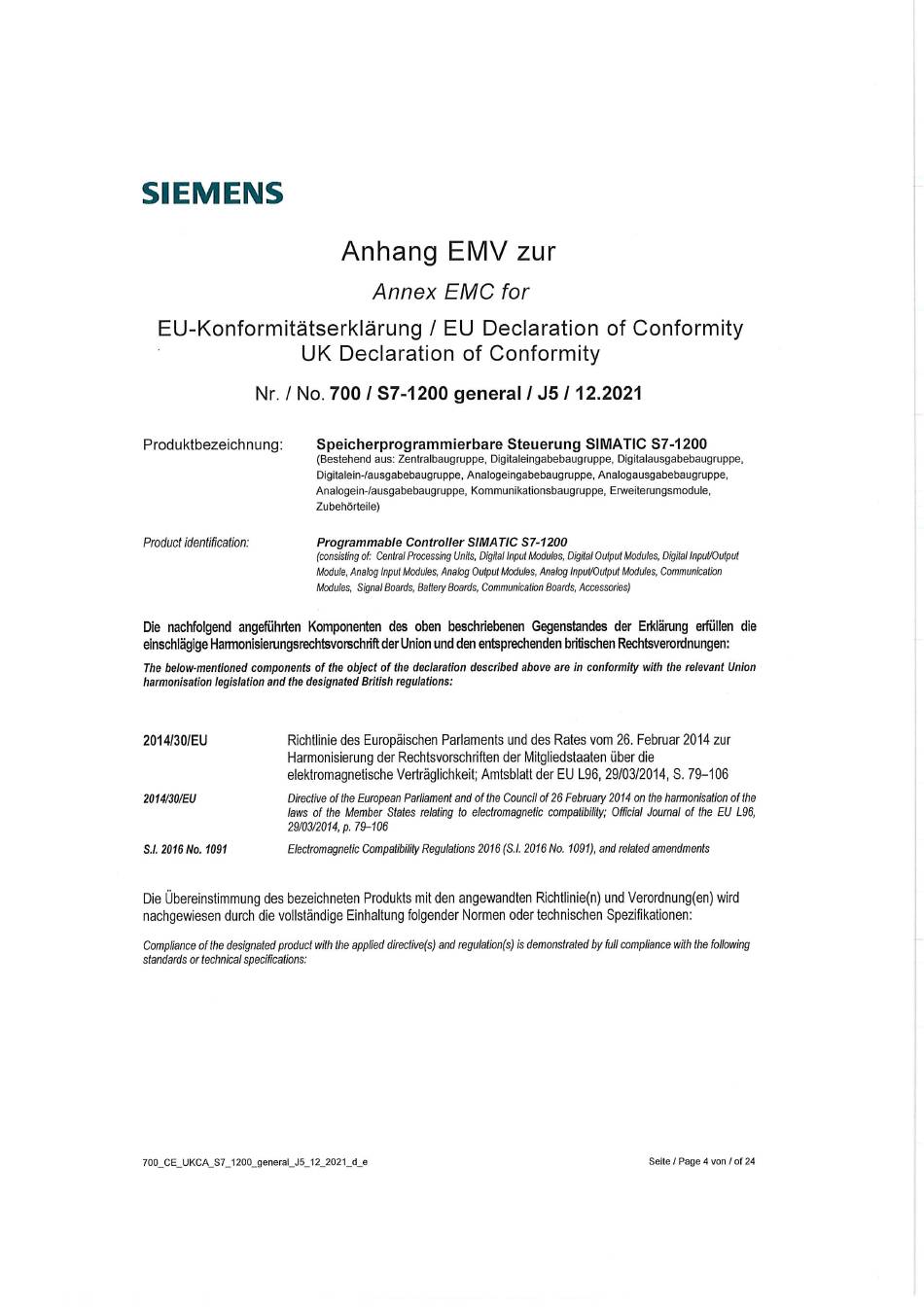 SIEMENS

Anhang EMV zur

Annex EMC for

EU-Konformitätserklärung / EU Declaration of Conformity
UK Declaration of Conformity

Nr. / No. 700 / S7-1200 general / J5 / 12.2021

Produktbezeichnung: Speicherprogrammierbare Steuerung SIMATIC S7-1200
(Bestehend aus: Zentralbaugruppe, Digitaleingabebaugruppe, Digitalausgabebaugruppe, Digitalein-/ausgabebaugruppe, Analogeingabebaugruppe, Analogausgabebaugruppe, Analogein-/ausgabebaugruppe, Kommunikationsbaugruppe, Erweiterungsmodule, Zubehörteile)

Product identification: Programmable Controller SIMATIC S7-1200
(consisting of: Central Processing Units, Digital Input Modules, Digital Output Modules, Digital Input/Output Module, Analog Input Modules, Analog Output Modules, Analog Input/Output Modules, Communication Modules, Signal Boards, Battery Boards, Communication Boards, Accessories)

Die nachfolgend angeführten Komponenten des oben beschriebenen Gegenstandes der Erklärung erfüllen die einschlägige Harmonisierungsrechtsvorschrift der Union und den entsprechenden britischen Rechtsverordnungen:

The below-mentioned components of the object of the declaration described above are in conformity with the relevant Union harmonisation legislation and the designated British regulations:

2014/30/EU Richtlinie des Europäischen Parlaments und des Rates vom 26. Februar 2014 zur Harmonisierung der Rechtsvorschriften der Mitgliedstaaten über die elektromagnetische Verträglichkeit; Amtsblatt der EU L96, 29/03/2014, S. 79–106

2014/30/EU Directive of the European Parliament and of the Council of 26 February 2014 on the harmonisation of the laws of the Member States relating to electromagnetic compatibility; Official Journal of the EU L96, 29/03/2014, p. 79–106

S.I. 2016 No. 1091 Electromagnetic Compatibility Regulations 2016 (S.I. 2016 No. 1091), and related amendments

Die Übereinstimmung des bezeichneten Produkts mit den angewandten Richtlinie(n) und Verordnung(en) wird nachgewiesen durch die vollständige Einhaltung folgender Normen oder technischen Spezifikationen:

Compliance of the designated product with the applied directive(s) and regulation(s) is demonstrated by full compliance with the following standards or technical specifications:

700_CE_UKCA_S7_1200_general_J5_12_2021_d_e

Seite / Page 4 von / of 24